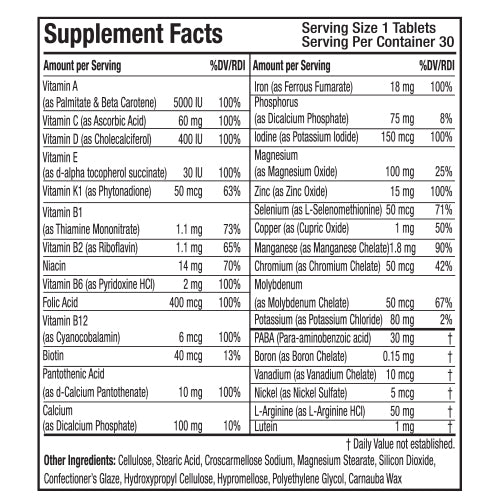 Supplement Facts

Serving Size 1 Tablets
Serving Per Container 30

| Amount per Serving | | %DV/RDI |
|---|---|---|
| Vitamin A (as Palmitate & Beta Carotene) | 5000 IU | 100% |
| Vitamin C (as Ascorbic Acid) | 60 mg | 100% |
| Vitamin D (as Cholecalciferol) | 400 IU | 100% |
| Vitamin E (as d-alpha tocopherol succinate) | 30 IU | 100% |
| Vitamin K1 (as Phytonadione) | 50 mcg | 63% |
| Vitamin B1 (as Thiamine Mononitrate) | 1.1 mg | 73% |
| Vitamin B2 (as Riboflavin) | 1.1 mg | 65% |
| Niacin | 14 mg | 70% |
| Vitamin B6 (as Pyridoxine HCl) | 2 mg | 100% |
| Folic Acid | 400 mcg | 100% |
| Vitamin B12 (as Cyanocobalamin) | 6 mcg | 100% |
| Biotin | 40 mcg | 13% |
| Pantothenic Acid (as d-Calcium Pantothenate) | 10 mg | 100% |
| Calcium (as Dicalcium Phosphate) | 100 mg | 10% |

| Amount per Serving | | %DV/RDI |
|---|---|---|
| Iron (as Ferrous Fumarate) | 18 mg | 100% |
| Phosphorus (as Dicalcium Phosphate) | 75 mg | 8% |
| Iodine (as Potassium Iodide) | 150 mcg | 100% |
| Magnesium (as Magnesium Oxide) | 100 mg | 25% |
| Zinc (as Zinc Oxide) | 15 mg | 100% |
| Selenium (as L-Selenomethionine) | 50 mcg | 71% |
| Copper (as (Cupric Oxide) | 1 mg | 50% |
| Manganese (as Manganese Chelate) | 1.8 mg | 90% |
| Chromium (as Chromium Chelate) | 50 mcg | 42% |
| Molybdenum (as Molybdenum Chelate) | 50 mcg | 67% |
| Potassium (as Potassium Chloride) | 80 mg | 2% |
| PABA (Para-aminobenzoic acid) | 30 mg | † |
| Boron (as Boron Chelate) | 0.15 mg | † |
| Vanadium (as Vanadium Chelate) | 10 mcg | † |
| Nickel (as Nickel Sulfate) | 5 mcg | † |
| L-Arginine (as L-Arginine HCl) | 50 mg | † |
| Lutein | 1 mg | † |

† Daily Value not established.

Other Ingredients: Cellulose, Stearic Acid, Croscarmellose Sodium, Magnesium Stearate, Silicon Dioxide, Confectioner's Glaze, Hydroxypropyl Cellulose, Hypromellose, Polyethylene Glycol, Carnauba Wax